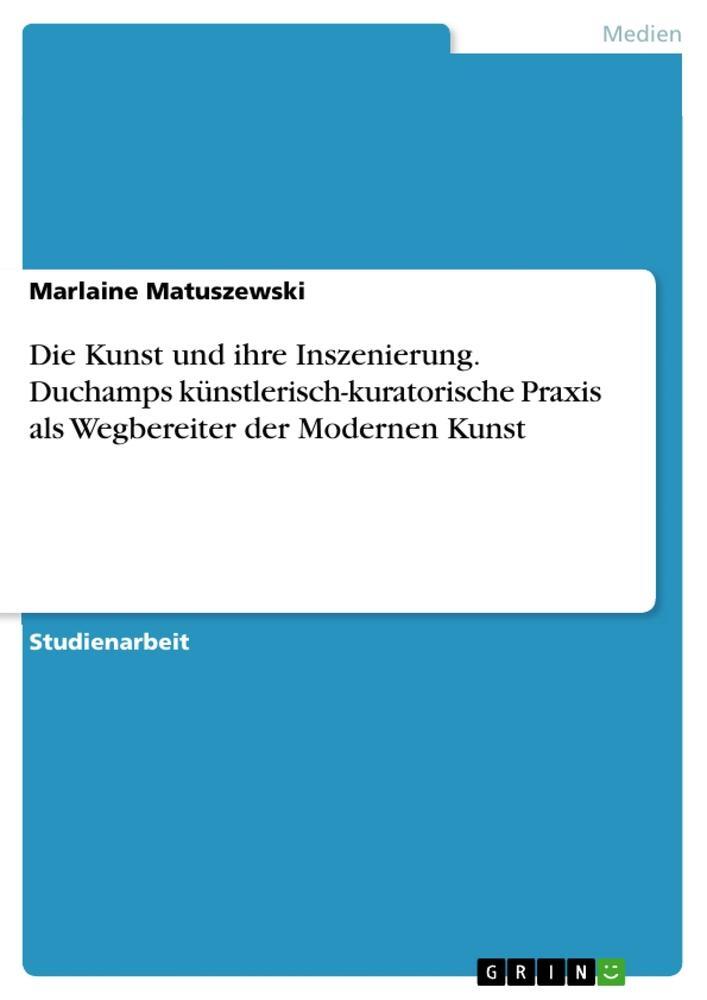 Medien

Marlaine Matuszewski

Die Kunst und ihre Inszenierung. Duchamps künstlerisch-kuratorische Praxis als Wegbereiter der Modernen Kunst

Studienarbeit

GRIN